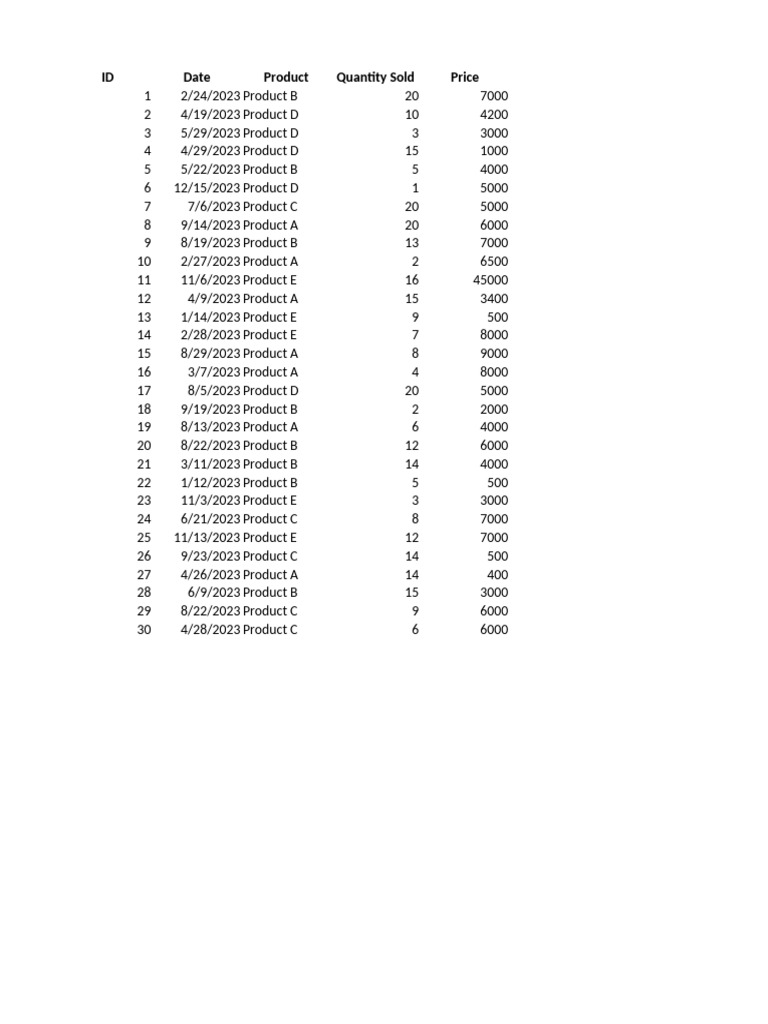 | ID | Date | Product | Quantity Sold | Price |
|---|---|---|---|---|
| 1 | 2/24/2023 | Product B | 20 | 7000 |
| 2 | 4/19/2023 | Product D | 10 | 4200 |
| 3 | 5/29/2023 | Product D | 3 | 3000 |
| 4 | 4/29/2023 | Product D | 15 | 1000 |
| 5 | 5/22/2023 | Product B | 5 | 4000 |
| 6 | 12/15/2023 | Product D | 1 | 5000 |
| 7 | 7/6/2023 | Product C | 20 | 5000 |
| 8 | 9/14/2023 | Product A | 20 | 6000 |
| 9 | 8/19/2023 | Product B | 13 | 7000 |
| 10 | 2/27/2023 | Product A | 2 | 6500 |
| 11 | 11/6/2023 | Product E | 16 | 45000 |
| 12 | 4/9/2023 | Product A | 15 | 3400 |
| 13 | 1/14/2023 | Product E | 9 | 500 |
| 14 | 2/28/2023 | Product E | 7 | 8000 |
| 15 | 8/29/2023 | Product A | 8 | 9000 |
| 16 | 3/7/2023 | Product A | 4 | 8000 |
| 17 | 8/5/2023 | Product D | 20 | 5000 |
| 18 | 9/19/2023 | Product B | 2 | 2000 |
| 19 | 8/13/2023 | Product A | 6 | 4000 |
| 20 | 8/22/2023 | Product B | 12 | 6000 |
| 21 | 3/11/2023 | Product B | 14 | 4000 |
| 22 | 1/12/2023 | Product B | 5 | 500 |
| 23 | 11/3/2023 | Product E | 3 | 3000 |
| 24 | 6/21/2023 | Product C | 8 | 7000 |
| 25 | 11/13/2023 | Product E | 12 | 7000 |
| 26 | 9/23/2023 | Product C | 14 | 500 |
| 27 | 4/26/2023 | Product A | 14 | 400 |
| 28 | 6/9/2023 | Product B | 15 | 3000 |
| 29 | 8/22/2023 | Product C | 9 | 6000 |
| 30 | 4/28/2023 | Product C | 6 | 6000 |